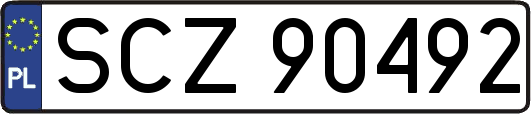 PL
SCZ 90492